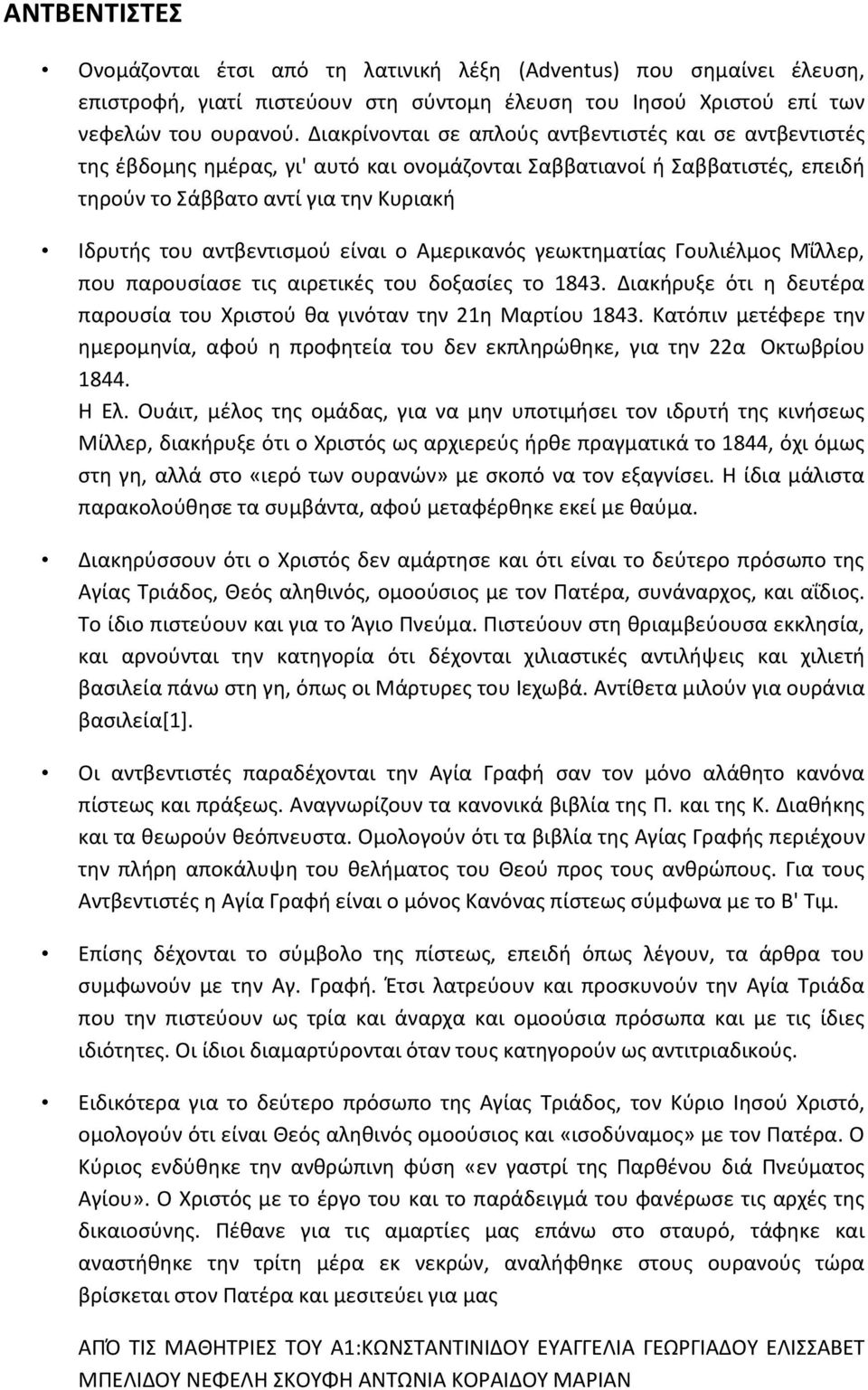 ΑΝΤΒΕΝΤΙΣΤΕΣ

• Ονομάζονται έτσι από τη λατινική λέξη (Adventus) που σημαίνει έλευση, επιστροφή, γιατί πιστεύουν στη σύντομη έλευση του Ιησού Χριστού επί των νεφελών του ουρανού. Διακρίνονται σε απλούς αντβεντιστές και σε αντβεντιστές της έβδομης ημέρας, γι' αυτό και ονομάζονται Σαββατιανοί ή Σαββατιστές, επειδή τηρούν το Σάββατο αντί για την Κυριακή

• Ιδρυτής του αντβεντισμού είναι ο Αμερικανός γεωκτηματίας Γουλιέλμος Μΐλλερ, που παρουσίασε τις αιρετικές του δοξασίες το 1843. Διακήρυξε ότι η δευτέρα παρουσία του Χριστού θα γινόταν την 21η Μαρτίου 1843. Κατόπιν μετέφερε την ημερομηνία, αφού η προφητεία του δεν εκπληρώθηκε, για την 22α Οκτωβρίου 1844.
Η Ελ. Ουάιτ, μέλος της ομάδας, για να μην υποτιμήσει τον ιδρυτή της κινήσεως Μίλλερ, διακήρυξε ότι ο Χριστός ως αρχιερεύς ήρθε πραγματικά το 1844, όχι όμως στη γη, αλλά στο «ιερό των ουρανών» με σκοπό να τον εξαγνίσει. Η ίδια μάλιστα παρακολούθησε τα συμβάντα, αφού μεταφέρθηκε εκεί με θαύμα.

• Διακηρύσσουν ότι ο Χριστός δεν αμάρτησε και ότι είναι το δεύτερο πρόσωπο της Αγίας Τριάδος, Θεός αληθινός, ομοούσιος με τον Πατέρα, συνάναρχος, και αΐδιος. Το ίδιο πιστεύουν και για το Άγιο Πνεύμα. Πιστεύουν στη θριαμβεύουσα εκκλησία, και αρνούνται την κατηγορία ότι δέχονται χιλιαστικές αντιλήψεις και χιλιετή βασιλεία πάνω στη γη, όπως οι Μάρτυρες του Ιεχωβά. Αντίθετα μιλούν για ουράνια βασιλεία[1].

• Οι αντβεντιστές παραδέχονται την Αγία Γραφή σαν τον μόνο αλάθητο κανόνα πίστεως και πράξεως. Αναγνωρίζουν τα κανονικά βιβλία της Π. και της Κ. Διαθήκης και τα θεωρούν θεόπνευστα. Ομολογούν ότι τα βιβλία της Αγίας Γραφής περιέχουν την πλήρη αποκάλυψη του θελήματος του Θεού προς τους ανθρώπους. Για τους Αντβεντιστές η Αγία Γραφή είναι ο μόνος Κανόνας πίστεως σύμφωνα με το Β' Τιμ.

• Επίσης δέχονται το σύμβολο της πίστεως, επειδή όπως λέγουν, τα άρθρα του συμφωνούν με την Αγ. Γραφή. Έτσι λατρεύουν και προσκυνούν την Αγία Τριάδα που την πιστεύουν ως τρία και άναρχα και ομοούσια πρόσωπα και με τις ίδιες ιδιότητες. Οι ίδιοι διαμαρτύρονται όταν τους κατηγορούν ως αντιτριαδικούς.

• Ειδικότερα για το δεύτερο πρόσωπο της Αγίας Τριάδος, τον Κύριο Ιησού Χριστό, ομολογούν ότι είναι Θεός αληθινός ομοούσιος και «ισοδύναμος» με τον Πατέρα. Ο Κύριος ενδύθηκε την ανθρώπινη φύση «εν γαστρί της Παρθένου διά Πνεύματος Αγίου». Ο Χριστός με το έργο του και το παράδειγμά του φανέρωσε τις αρχές της δικαιοσύνης. Πέθανε για τις αμαρτίες μας επάνω στο σταυρό, τάφηκε και αναστήθηκε την τρίτη μέρα εκ νεκρών, αναλήφθηκε στους ουρανούς τώρα βρίσκεται στον Πατέρα και μεσιτεύει για μας

ΑΠΌ ΤΙΣ ΜΑΘΗΤΡΙΕΣ ΤΟΥ Α1:ΚΩΝΣΤΑΝΤΙΝΙΔΟΥ ΕΥΑΓΓΕΛΙΑ ΓΕΩΡΓΙΑΔΟΥ ΕΛΙΣΑΒΕΤ ΜΠΕΛΙΔΟΥ ΝΕΦΕΛΗ ΣΚΟΥΦΗ ΑΝΤΩΝΙΑ ΚΟΡΑΙΔΟΥ ΜΑΡΙΑΝ